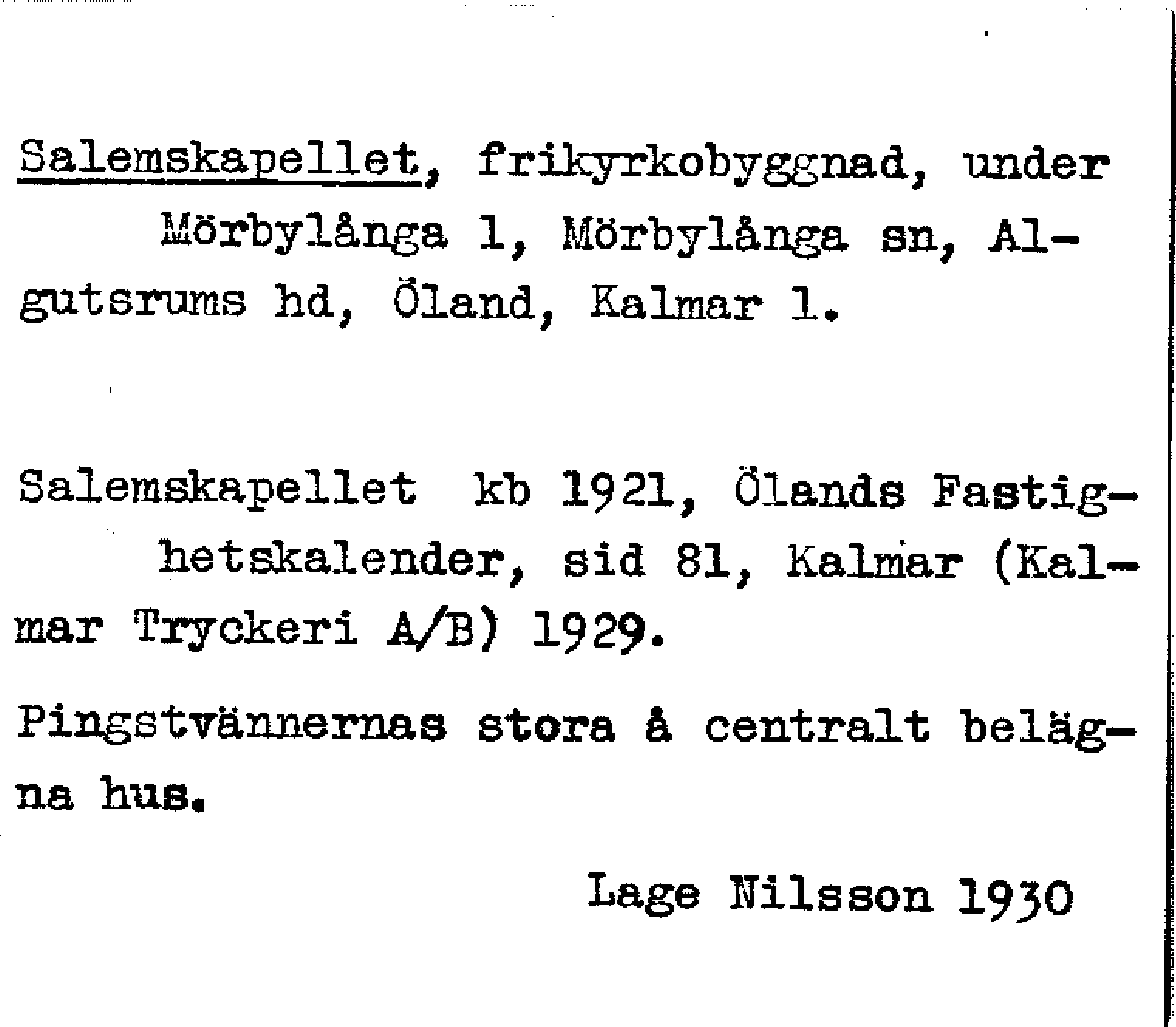 Salemskapellet, frikyrkobyggnad, under Mörbylånga 1, Mörbylånga sn, Algutsrums hd, Öland, Kalmar l.

Salemskapellet kb 1921, Ölands Fastighetskalender, sid 81, Kalmar (Kalmar Tryckeri A/B) 1929.

Pingstvännernas stora å centralt belägna hus.

Lage Nilsson 1930